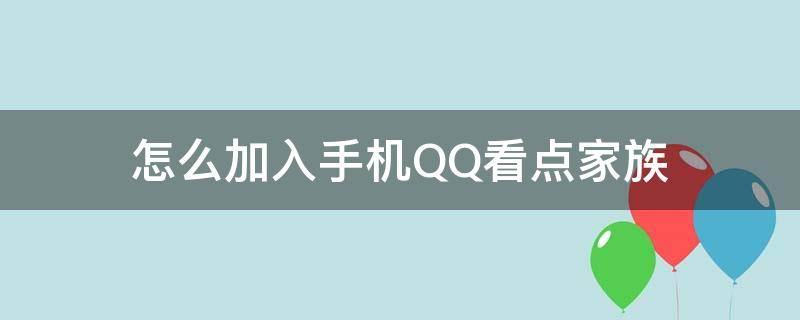 怎么加入手机QQ看点家族